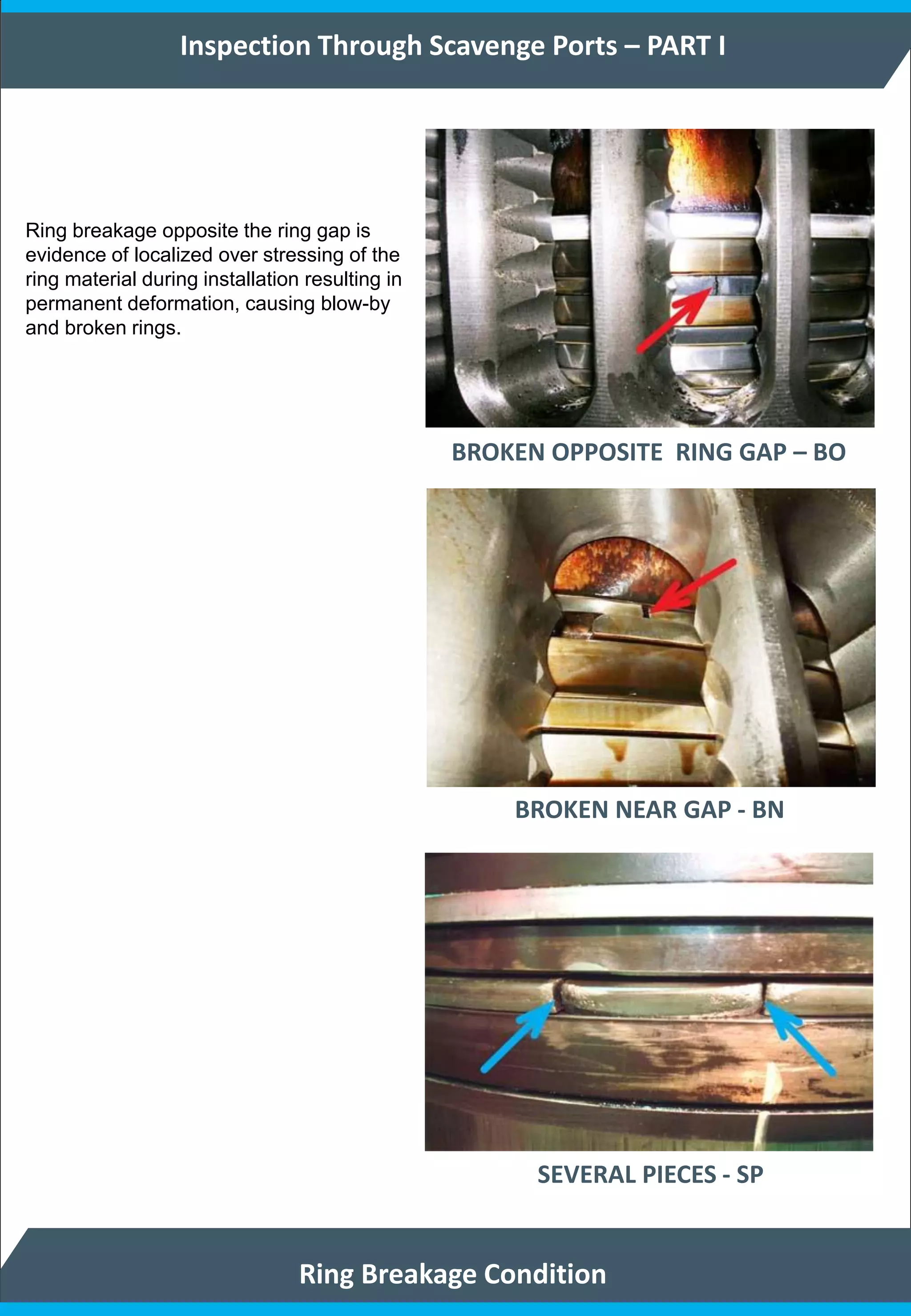 Inspection Through Scavenge Ports – PART I

Ring breakage opposite the ring gap is evidence of localized over stressing of the ring material during installation resulting in permanent deformation, causing blow-by and broken rings.

BROKEN OPPOSITE RING GAP – BO

BROKEN NEAR GAP - BN

SEVERAL PIECES - SP

Ring Breakage Condition